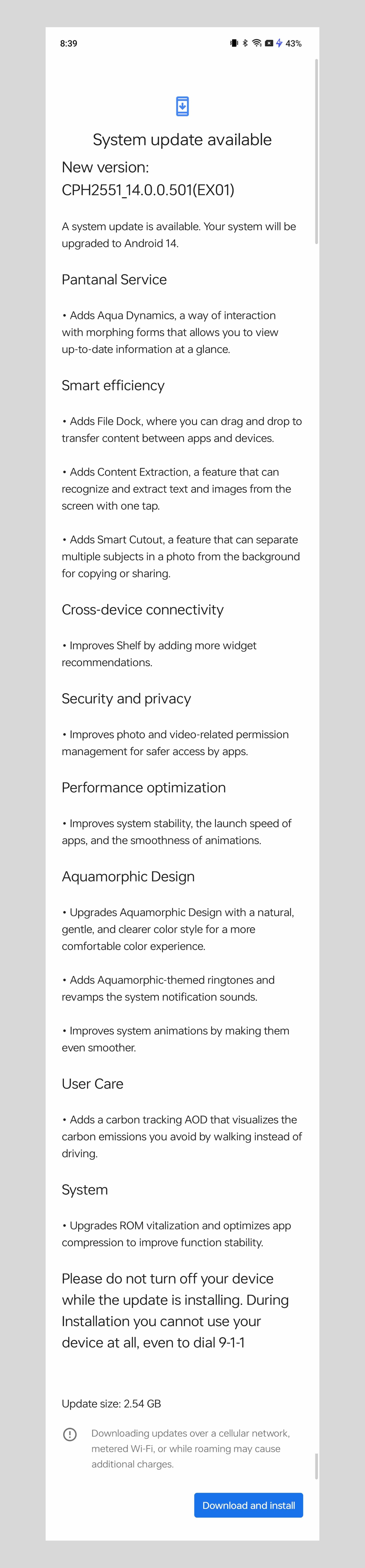 8:39

43%

System update available

New version:
CPH2551_14.0.0.501(EX01)

A system update is available. Your system will be upgraded to Android 14.

Pantanal Service

• Adds Aqua Dynamics, a way of interaction with morphing forms that allows you to view up-to-date information at a glance.

Smart efficiency

• Adds File Dock, where you can drag and drop to transfer content between apps and devices.

• Adds Content Extraction, a feature that can recognize and extract text and images from the screen with one tap.

• Adds Smart Cutout, a feature that can separate multiple subjects in a photo from the background for copying or sharing.

Cross-device connectivity

• Improves Shelf by adding more widget recommendations.

Security and privacy

• Improves photo and video-related permission management for safer access by apps.

Performance optimization

• Improves system stability, the launch speed of apps, and the smoothness of animations.

Aquamorphic Design

• Upgrades Aquamorphic Design with a natural, gentle, and clearer color style for a more comfortable color experience.

• Adds Aquamorphic-themed ringtones and revamps the system notification sounds.

• Improves system animations by making them even smoother.

User Care

• Adds a carbon tracking AOD that visualizes the carbon emissions you avoid by walking instead of driving.

System

• Upgrades ROM vitalization and optimizes app compression to improve function stability.

Please do not turn off your device while the update is installing. During Installation you cannot use your device at all, even to dial 9-1-1

Update size: 2.54 GB

Downloading updates over a cellular network, metered Wi-Fi, or while roaming may cause additional charges.

Download and install